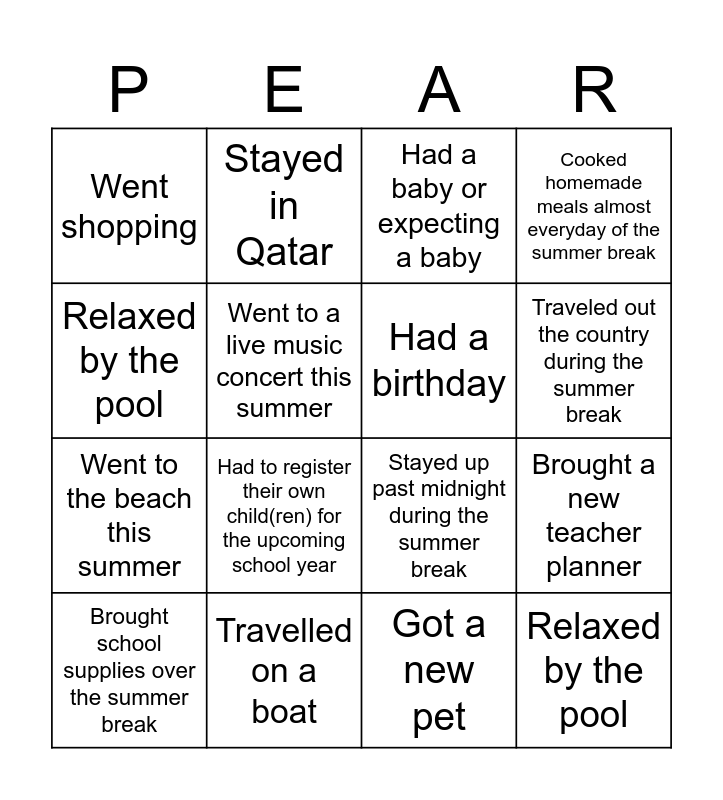 | P | E | A | R |
|---|---|---|---|
| Went shopping | Stayed in Qatar | Had a baby or expecting a baby | Cooked homemade meals almost everyday of the summer break |
| Relaxed by the pool | Went to a live music concert this summer | Had a birthday | Traveled out the country during the summer break |
| Went to the beach this summer | Had to register their own child(ren) for the upcoming school year | Stayed up past midnight during the summer break | Brought a new teacher planner |
| Brought school supplies over the summer break | Travelled on a boat | Got a new pet | Relaxed by the pool |